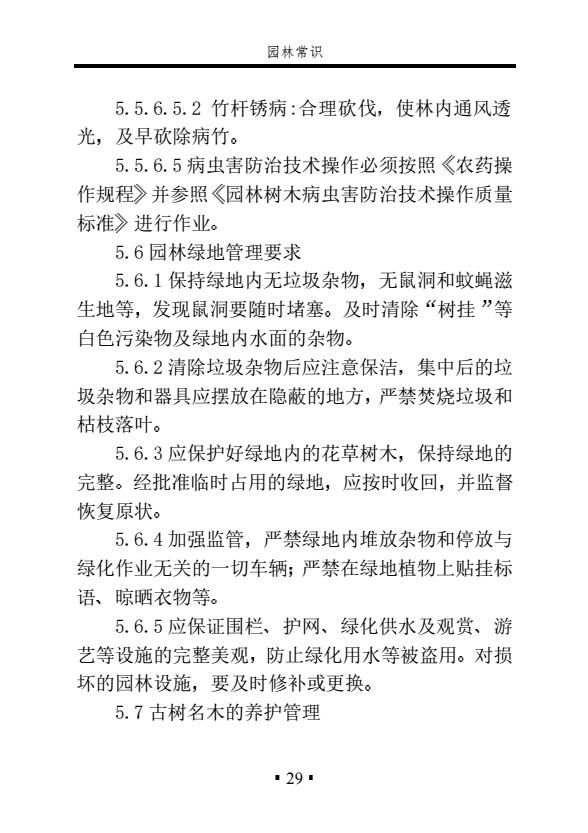 园林常识

5.5.6.5.2 竹杆锈病：合理砍伐，使林内通风透光，及早砍除病竹。

5.5.6.5 病虫害防治技术操作必须按照《农药操作规程》并参照《园林树木病虫害防治技术操作质量标准》进行作业。

5.6 园林绿地管理要求

5.6.1 保持绿地内无垃圾杂物，无鼠洞和蚊蝇滋生地等，发现鼠洞要随时堵塞。及时清除“树挂”等白色污染物及绿地内水面的杂物。

5.6.2 清除垃圾杂物后应注意保洁，集中后的垃圾杂物和器具应摆放在隐蔽的地方，严禁焚烧垃圾和枯枝落叶。

5.6.3 应保护好绿地内的花草树木，保持绿地的完整。经批准临时占用的绿地，应按时收回，并监督恢复原状。

5.6.4 加强监管，严禁绿地内堆放杂物和停放与绿化作业无关的一切车辆；严禁在绿地植物上贴挂标语、晾晒衣物等。

5.6.5 应保证围栏、护网、绿化供水及观赏、游艺等设施的完整美观，防止绿化用水等被盗用。对损坏的园林设施，要及时修补或更换。

5.7 古树名木的养护管理

▪ 29 ▪